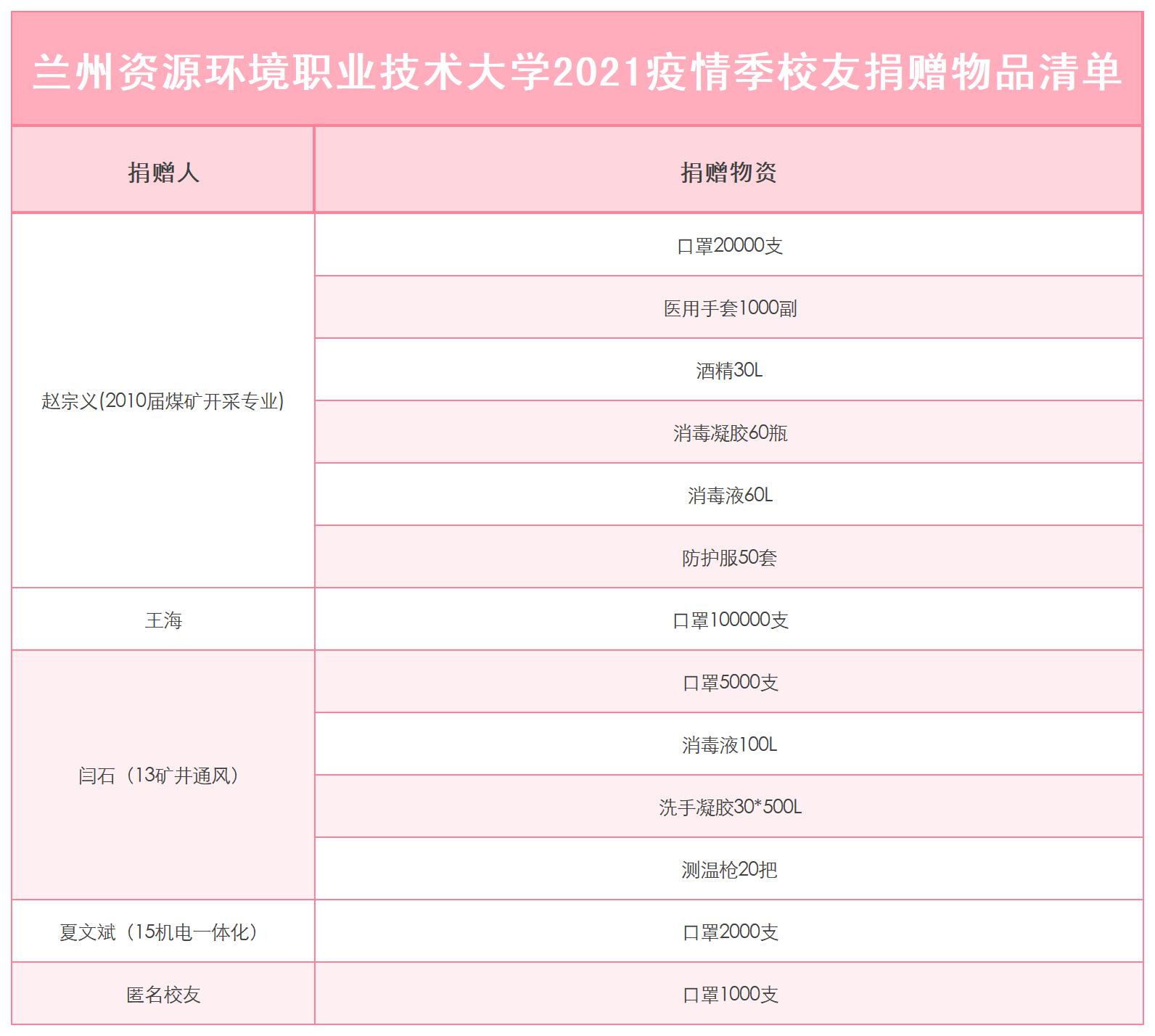 兰州资源环境职业技术大学2021疫情季校友捐赠物品清单

| 捐赠人 | 捐赠物资 |
|---|---|
| 赵宗义(2010届煤矿开采专业) | 口罩20000支 |
| | 医用手套1000副 |
| | 酒精30L |
| | 消毒凝胶60瓶 |
| | 消毒液60L |
| | 防护服50套 |
| 王海 | 口罩100000支 |
| 闫石（13矿井通风） | 口罩5000支 |
| | 消毒液100L |
| | 洗手凝胶30*500L |
| | 测温枪20把 |
| 夏文斌（15机电一体化） | 口罩2000支 |
| 匿名校友 | 口罩1000支 |